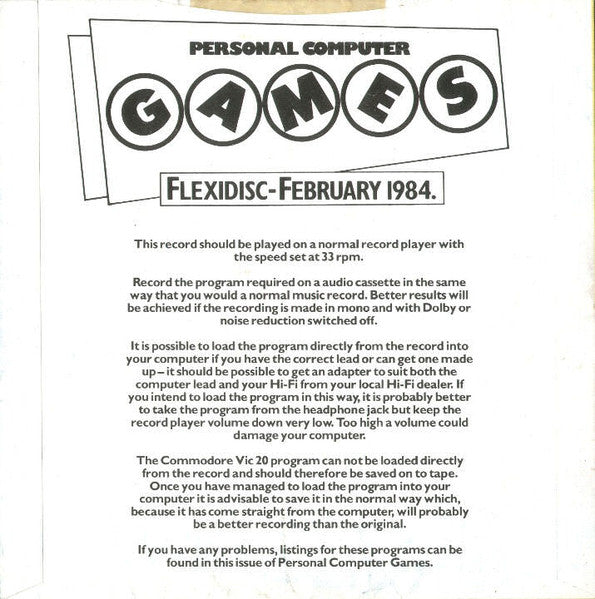 PERSONAL COMPUTER

GAMES

FLEXIDISC-FEBRUARY 1984.

This record should be played on a normal record player with the speed set at 33 rpm.

Record the program required on a audio cassette in the same way that you would a normal music record. Better results will be achieved if the recording is made in mono and with Dolby or noise reduction switched off.

It is possible to load the program directly from the record into your computer if you have the correct lead or can get one made up – it should be possible to get an adapter to suit both the computer lead and your Hi-Fi from your local Hi-Fi dealer. If you intend to load the program in this way, it is probably better to take the program from the headphone jack but keep the record player volume down very low. Too high a volume could damage your computer.

The Commodore Vic 20 program can not be loaded directly from the record and should therefore be saved on to tape. Once you have managed to load the program into your computer it is advisable to save it in the normal way which, because it has come straight from the computer, will probably be a better recording than the original.

If you have any problems, listings for these programs can be found in this issue of Personal Computer Games.